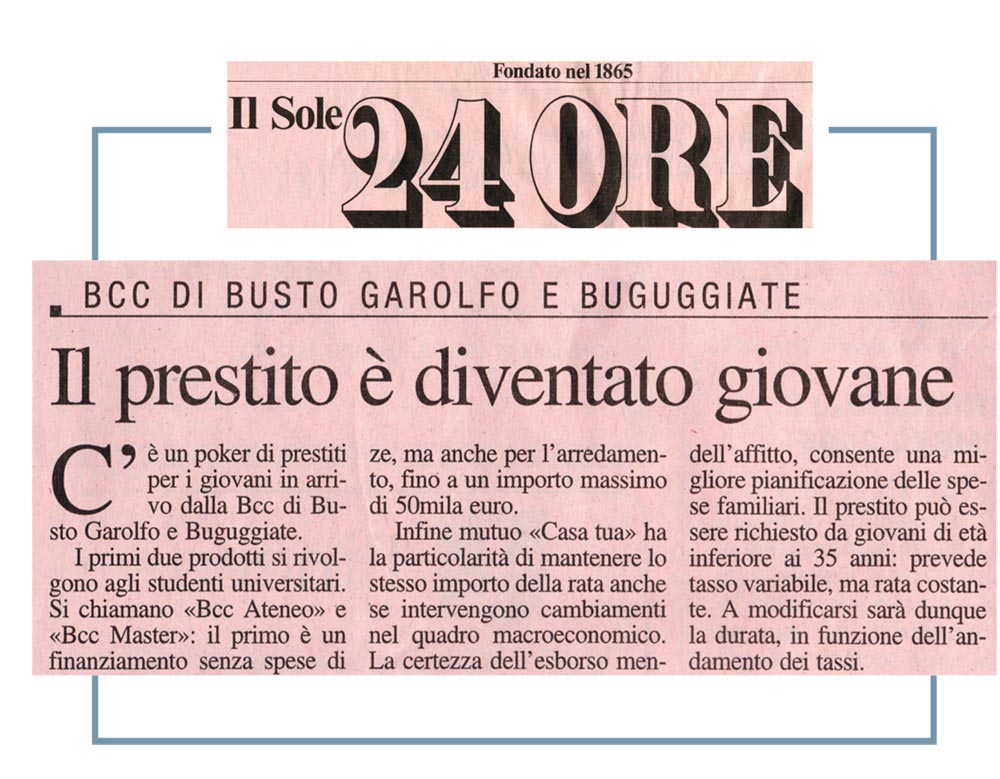 Fondato nel 1865

Il Sole 24 ORE

BCC DI BUSTO GAROLFO E BUGUGGIATE

Il prestito è diventato giovane

C'è un poker di prestiti per i giovani in arrivo dalla Bcc di Busto Garolfo e Buguggiate.

I primi due prodotti si rivolgono agli studenti universitari. Si chiamano «Bcc Ateneo» e «Bcc Master»: il primo è un finanziamento senza spese di

ze, ma anche per l'arredamento, fino a un importo massimo di 50mila euro.

Infine mutuo «Casa tua» ha la particolarità di mantenere lo stesso importo della rata anche se intervengono cambiamenti nel quadro macroeconomico. La certezza dell'esborso men-

dell'affitto, consente una migliore pianificazione delle spese familiari. Il prestito può essere richiesto da giovani di età inferiore ai 35 anni: prevede tasso variabile, ma rata costante. A modificarsi sarà dunque la durata, in funzione dell'andamento dei tassi.